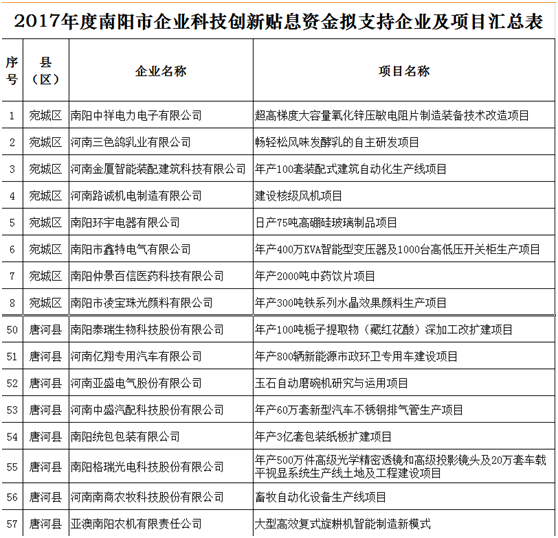 2017年度南阳市企业科技创新贴息资金拟支持企业及项目汇总表

| 序号 | 县（区） | 企业名称 | 项目名称 |
|---|---|---|---|
| 1 | 宛城区 | 南阳中祥电力电子有限公司 | 超高梯度大容量氧化锌压敏电阻片制造装备技术改造项目 |
| 2 | 宛城区 | 河南三色鸽乳业有限公司 | 畅轻松风味发酵乳的自主研发项目 |
| 3 | 宛城区 | 河南金厦智能装配建筑科技有限公司 | 年产100套装配式建筑自动化生产线项目 |
| 4 | 宛城区 | 河南路诚机电制造有限公司 | 建设核级风机项目 |
| 5 | 宛城区 | 南阳环宇电器有限公司 | 日产75吨高硼硅玻璃制品项目 |
| 6 | 宛城区 | 南阳市鑫特电气有限公司 | 年产400万KVA智能型变压器及1000台高低压开关柜生产项目 |
| 7 | 宛城区 | 南阳仲景百信医药科技有限公司 | 年产2000吨中药饮片项目 |
| 8 | 宛城区 | 南阳市凌宝珠光颜料有限公司 | 年产300吨铁系列水晶效果颜料生产项目 |
| 50 | 唐河县 | 南阳泰瑞生物科技股份有限公司 | 年产100吨栀子提取物（藏红花酸）深加工改扩建项目 |
| 51 | 唐河县 | 河南亿翔专用汽车有限公司 | 年产800辆新能源市政环卫专用车建设项目 |
| 52 | 唐河县 | 河南亚盛电气股份有限公司 | 玉石自动磨碗机研究与运用项目 |
| 53 | 唐河县 | 河南中盛汽配科技股份有限公司 | 年产60万套新型汽车不锈钢排气管生产项目 |
| 54 | 唐河县 | 南阳统包包装有限公司 | 年产3亿套包装纸板扩建项目 |
| 55 | 唐河县 | 南阳格瑞光电科技股份有限公司 | 年产500万件高级光学精密透镜和高级投影镜头及20万套车载平视显系统生产线土地及工程建设项目 |
| 56 | 唐河县 | 河南南商农牧科技股份有限公司 | 畜牧自动化设备生产线项目 |
| 57 | 唐河县 | 亚澳南阳农机有限责任公司 | 大型高效复式旋耕机智能制造新模式 |